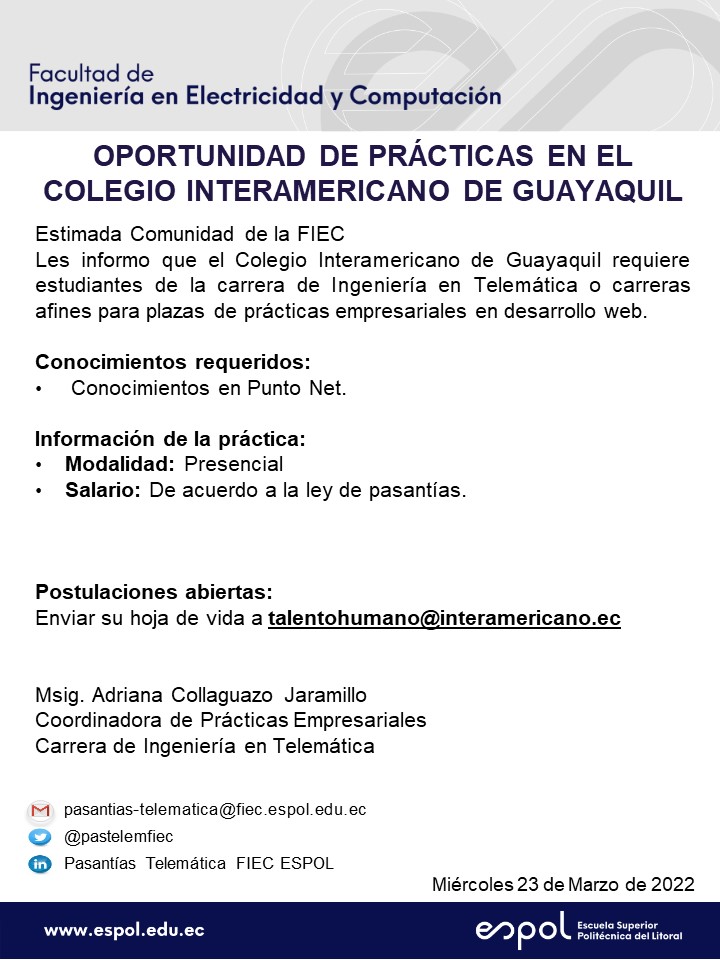 Facultad de
Ingeniería en Electricidad y Computación

OPORTUNIDAD DE PRÁCTICAS EN EL COLEGIO INTERAMERICANO DE GUAYAQUIL

Estimada Comunidad de la FIEC
Les informo que el Colegio Interamericano de Guayaquil requiere estudiantes de la carrera de Ingeniería en Telemática o carreras afines para plazas de prácticas empresariales en desarrollo web.

Conocimientos requeridos:
• Conocimientos en Punto Net.

Información de la práctica:
• Modalidad: Presencial
• Salario: De acuerdo a la ley de pasantías.

Postulaciones abiertas:
Enviar su hoja de vida a talentohumano@interamericano.ec

Msig. Adriana Collaguazo Jaramillo
Coordinadora de Prácticas Empresariales
Carrera de Ingeniería en Telemática

pasantias-telematica@fiec.espol.edu.ec
@pastelemfiec
Pasantías Telemática FIEC ESPOL

Miércoles 23 de Marzo de 2022

www.espol.edu.ec

espol Escuela Superior Politécnica del Litoral